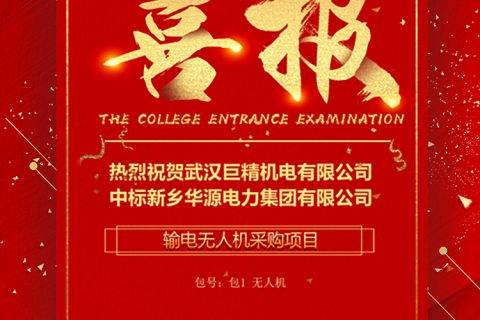 喜报

THE COLLEGE ENTRANCE EXAMINATION

热烈祝贺武汉巨精机电有限公司
中标新乡华源电力集团有限公司

输电无人机采购项目

包号：包1 无人机